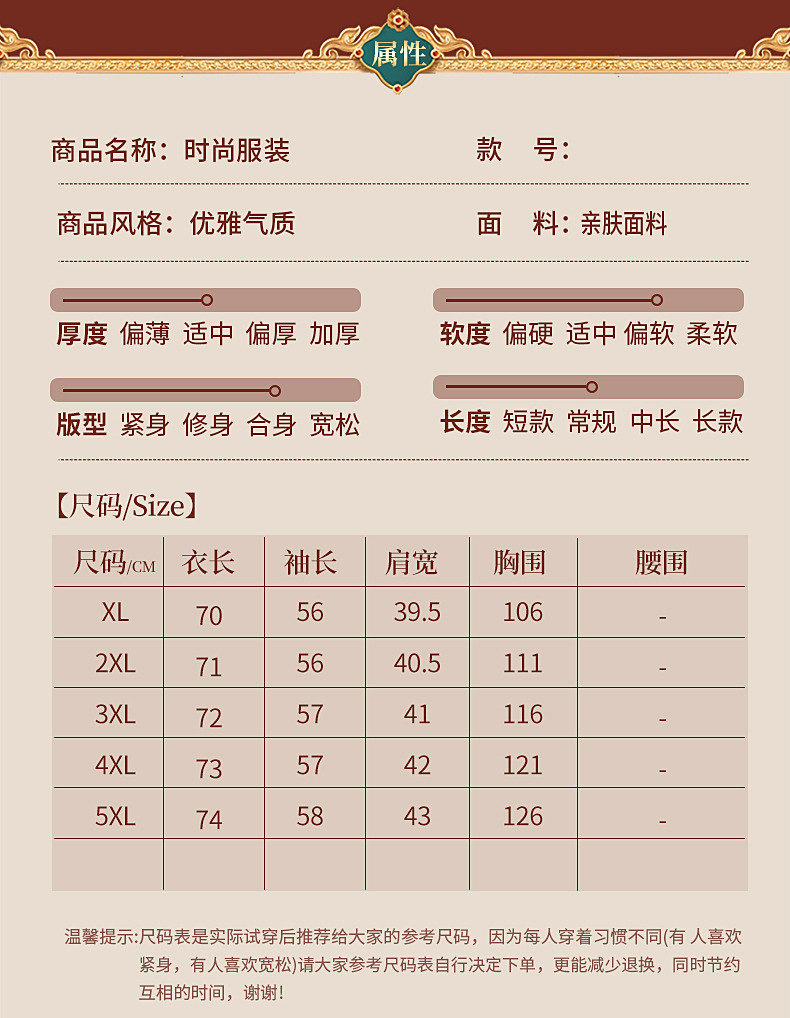 属性

商品名称：时尚服装　　款　号：

商品风格：优雅气质　　面　料：亲肤面料

厚度 偏薄 适中 偏厚 加厚　　软度 偏硬 适中 偏软 柔软

版型 紧身 修身 合身 宽松　　长度 短款 常规 中长 长款

【尺码/Size】

| 尺码/CM | 衣长 | 袖长 | 肩宽 | 胸围 | 腰围 |
|---|---|---|---|---|---|
| XL | 70 | 56 | 39.5 | 106 | - |
| 2XL | 71 | 56 | 40.5 | 111 | - |
| 3XL | 72 | 57 | 41 | 116 | - |
| 4XL | 73 | 57 | 42 | 121 | - |
| 5XL | 74 | 58 | 43 | 126 | - |
| | | | | | |

温馨提示:尺码表是实际试穿后推荐给大家的参考尺码，因为每人穿着习惯不同(有 人喜欢紧身，有人喜欢宽松)请大家参考尺码表自行决定下单，更能减少退换，同时节约互相的时间，谢谢!